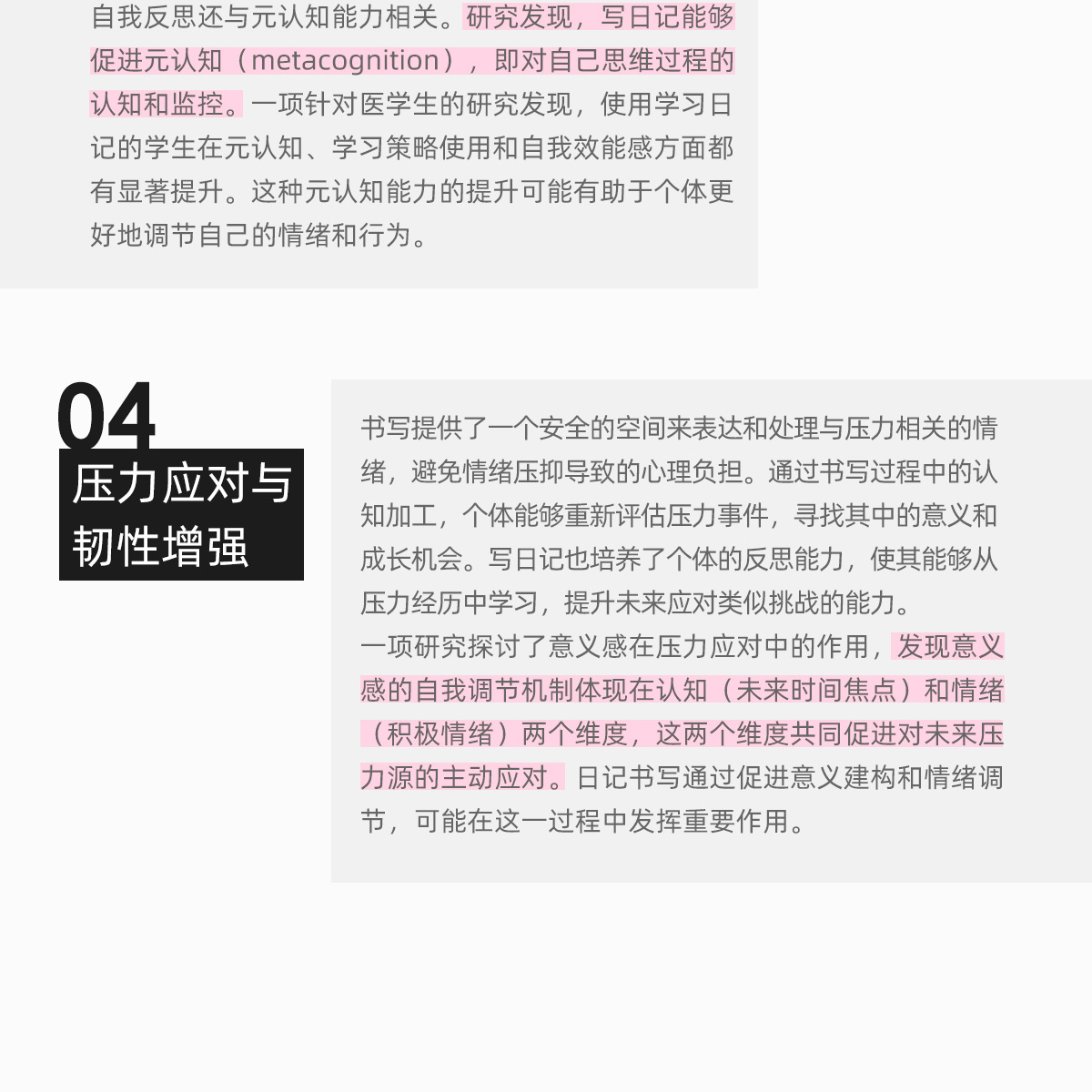 自我反思还与元认知能力相关。研究发现，写日记能够促进元认知（metacognition），即对自己思维过程的认知和监控。一项针对医学生的研究发现，使用学习日记的学生在元认知、学习策略使用和自我效能感方面都有显著提升。这种元认知能力的提升可能有助于个体更好地调节自己的情绪和行为。

04
压力应对与
韧性增强

书写提供了一个安全的空间来表达和处理与压力相关的情绪，避免情绪压抑导致的心理负担。通过书写过程中的认知加工，个体能够重新评估压力事件，寻找其中的意义和成长机会。写日记也培养了个体的反思能力，使其能够从压力经历中学习，提升未来应对类似挑战的能力。

一项研究探讨了意义感在压力应对中的作用，发现意义感的自我调节机制体现在认知（未来时间焦点）和情绪（积极情绪）两个维度，这两个维度共同促进对未来压力源的主动应对。日记书写通过促进意义建构和情绪调节，可能在这一过程中发挥重要作用。